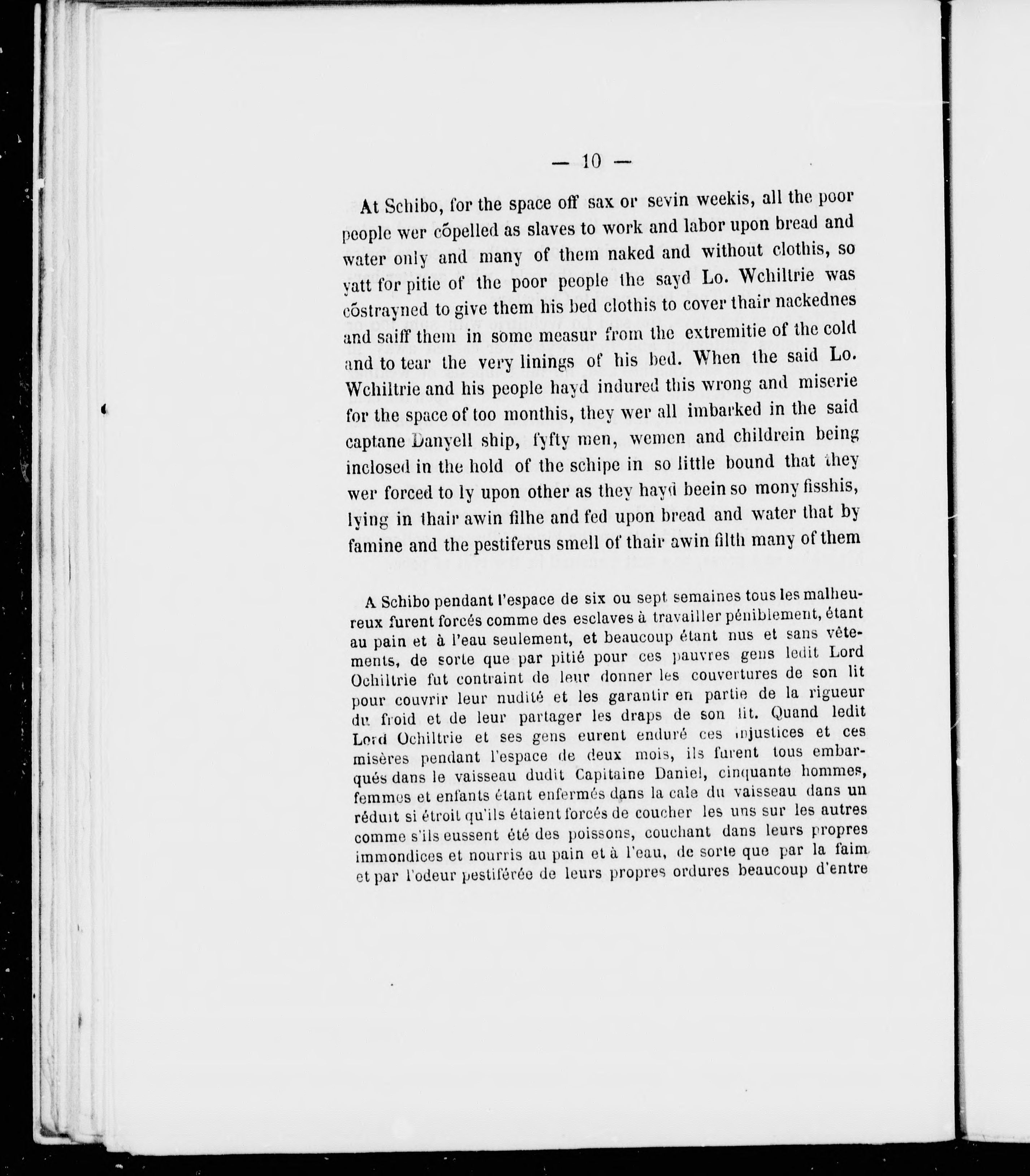 — 10 —

At Schibo, for the space off sax or sevin weekis, all the poor people wer cōpelled as slaves to work and labor upon bread and water only and many of them naked and without clothis, so yatt for pitie of the poor people the sayd Lo. Wchiltrie was cōstrayned to give them his bed clothis to cover thair nackednes and saiff them in some measur from the extremitie of the cold and to tear the very linings of his bed. When the said Lo. Wchiltrie and his people hayd indured this wrong and miserie for the space of too monthis, they wer all imbarked in the said captane Danyell ship, fyfty men, wemen and childrein being inclosed in the hold of the schipe in so little bound that they wer forced to ly upon other as they hayd beein so mony fisshis, lying in thair awin filhe and fed upon bread and water that by famine and the pestiferus smell of thair awin filth many of them

A Schibo pendant l'espace de six ou sept semaines tous les malheureux furent forcés comme des esclaves à travailler péniblement, étant au pain et à l'eau seulement, et beaucoup étant nus et sans vêtements, de sorte que par pitié pour ces pauvres gens ledit Lord Ochiltrie fut contraint de leur donner les couvertures de son lit pour couvrir leur nudité et les garantir en partie de la rigueur du froid et de leur partager les draps de son lit. Quand ledit Lord Ochiltrie et ses gens eurent enduré ces injustices et ces misères pendant l'espace de deux mois, ils furent tous embarqués dans le vaisseau dudit Capitaine Daniel, cinquante hommes, femmes et enfants étant enfermés dans la cale du vaisseau dans un réduit si étroit qu'ils étaient forcés de coucher les uns sur les autres comme s'ils eussent été des poissons, couchant dans leurs propres immondices et nourris au pain et à l'eau, de sorte que par la faim et par l'odeur pestiférée de leurs propres ordures beaucoup d'entre